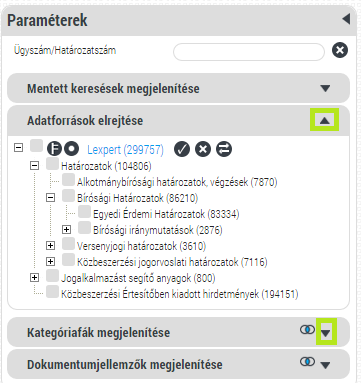 Paraméterek

Ügyszám/Határozatszám

Mentett keresések megjelenítése

Adatforrások elrejtése

Lexpert (299757)

Határozatok (104806)

Alkotmánybírósági határozatok, végzések (7870)

Bírósági Határozatok (86210)

Egyedi Érdemi Határozatok (83334)

Bírósági iránymutatások (2876)

Versenyjogi határozatok (3610)

Közbeszerzési jogorvoslati határozatok (7116)

Jogalkalmazást segítő anyagok (800)

Közbeszerzési Értesítőben kiadott hirdetmények (194151)

Kategóriafák megjelenítése

Dokumentumjellemzők megjelenítése